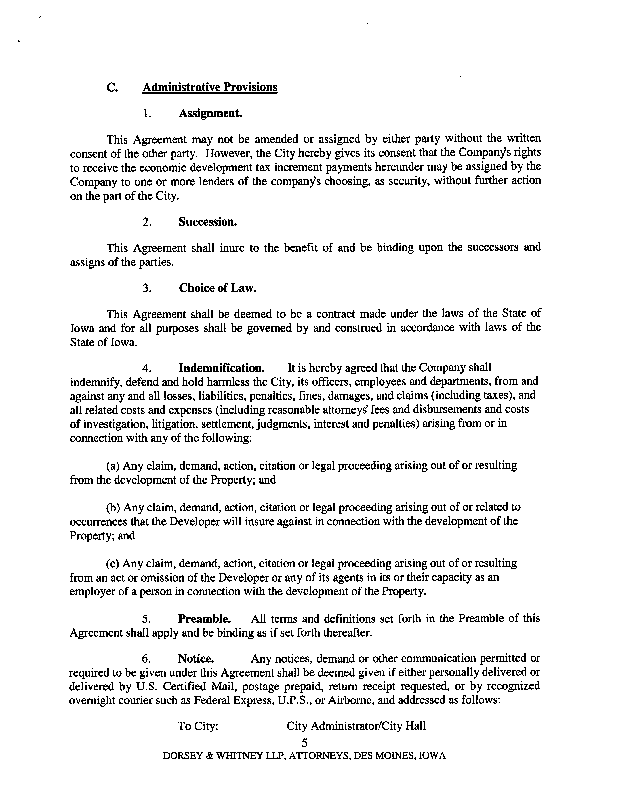 C. Administrative Provisions

1. Assignment.

This Agreement may not be amended or assigned by either party without the written consent of the other party. However, the City hereby gives its consent that the Company's rights to receive the economic development tax increment payments hereunder may be assigned by the Company to one or more lenders of the company's choosing, as security, without further action on the part of the City.

2. Succession.

This Agreement shall inure to the benefit of and be binding upon the successors and assigns of the parties.

3. Choice of Law.

This Agreement shall be deemed to be a contract made under the laws of the State of Iowa and for all purposes shall be governed by and construed in accordance with laws of the State of Iowa.

4. Indemnification. It is hereby agreed that the Company shall indemnify, defend and hold harmless the City, its officers, employees and departments, from and against any and all losses, liabilities, penalties, fines, damages, and claims (including taxes), and all related costs and expenses (including reasonable attorneys' fees and disbursements and costs of investigation, litigation, settlement, judgments, interest and penalties) arising from or in connection with any of the following:

(a) Any claim, demand, action, citation or legal proceeding arising out of or resulting from the development of the Property; and

(b) Any claim, demand, action, citation or legal proceeding arising out of or related to occurrences that the Developer will insure against in connection with the development of the Property; and

(c) Any claim, demand, action, citation or legal proceeding arising out of or resulting from an act or omission of the Developer or any of its agents in its or their capacity as an employer of a person in connection with the development of the Property.

5. Preamble. All terms and definitions set forth in the Preamble of this Agreement shall apply and be binding as if set forth thereafter.

6. Notice. Any notices, demand or other communication permitted or required to be given under this Agreement shall be deemed given if either personally delivered or delivered by U.S. Certified Mail, postage prepaid, return receipt requested, or by recognized overnight courier such as Federal Express, U.P.S., or Airborne, and addressed as follows:

To City: City Administrator/City Hall

5
DORSEY & WHITNEY LLP, ATTORNEYS, DES MOINES, IOWA